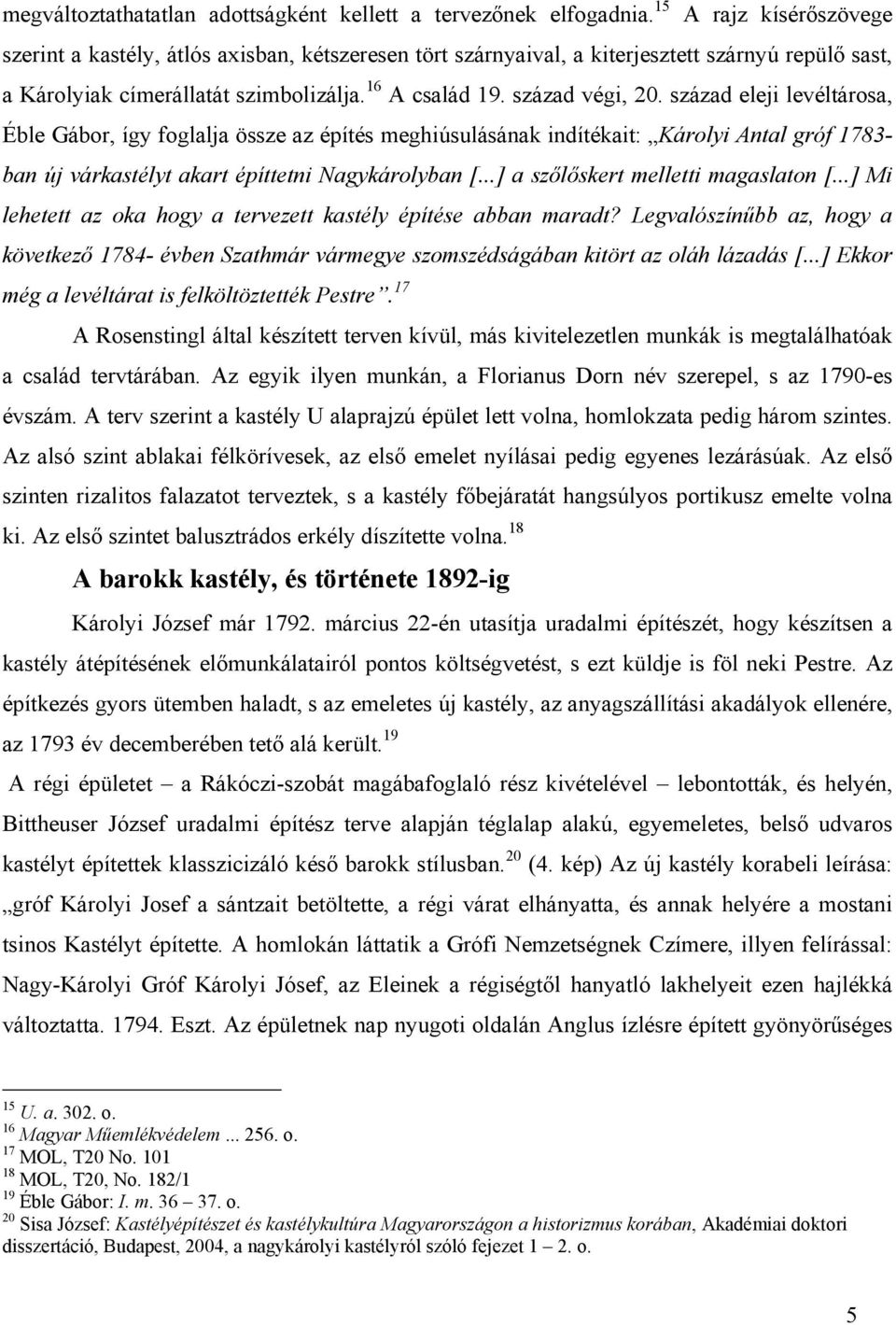 megváltoztathatatlan adottságként kellett a tervezőnek elfogadnia.$^{15}$ A rajz kísérőszövege szerint a kastély, átlós axisban, kétszeresen tört szárnyaival, a kiterjesztett szárnyú repülő sast, a Károlyiak címerállatát szimbolizálja.$^{16}$ A család 19. század végi, 20. század eleji levéltárosa, Éble Gábor, így foglalja össze az építés meghiúsulásának indítékait: „Károlyi Antal gróf 1783-ban új várkastélyt akart építtetni Nagykárolyban [...] a szőlőskert melletti magaslaton [...] Mi lehetett az oka hogy a tervezett kastély építése abban maradt? Legvalószínűbb az, hogy a következő 1784- évben Szathmár vármegye szomszédságában kitört az oláh lázadás [...] Ekkor még a levéltárat is felköltöztették Pestre”.$^{17}$

A Rosenstingl által készített terven kívül, más kivitelezetlen munkák is megtalálhatóak a család tervtárában. Az egyik ilyen munkán, a Florianus Dorn név szerepel, s az 1790-es évszám. A terv szerint a kastély U alaprajzú épület lett volna, homlokzata pedig három szintes. Az alsó szint ablakai félkörívesek, az első emelet nyílásai pedig egyenes lezárásúak. Az első szinten rizalitos falazatot terveztek, s a kastély főbejáratát hangsúlyos portikusz emelte volna ki. Az első szintet balusztrádos erkély díszítette volna.$^{18}$

A barokk kastély, és története 1892-ig

Károlyi József már 1792. március 22-én utasítja uradalmi építészét, hogy készítsen a kastély átépítésének előmunkálatairól pontos költségvetést, s ezt küldje is föl neki Pestre. Az építkezés gyors ütemben haladt, s az emeletes új kastély, az anyagszállítási akadályok ellenére, az 1793 év decemberében tető alá került.$^{19}$

A régi épületet – a Rákóczi-szobát magábafoglaló rész kivételével – lebontották, és helyén, Bittheuser József uradalmi építész terve alapján téglalap alakú, egyemeletes, belső udvaros kastélyt építettek klasszicizáló késő barokk stílusban.$^{20}$ (4. kép) Az új kastély korabeli leírása: „gróf Károlyi Josef a sántzait betöltette, a régi várat elhányatta, és annak helyére a mostani tsinos Kastélyt építette. A homlokán láttatik a Grófi Nemzetségnek Czímere, illyen felírással: Nagy-Károlyi Gróf Károlyi Jósef, az Eleinek a régiségtől hanyatló lakhelyeit ezen hajlékká változtatta. 1794. Eszt. Az épületnek nap nyugoti oldalán Anglus ízlésre épített gyönyörűséges

$^{15}$ U. a. 302. o.
$^{16}$ Magyar Műemlékvédelem ... 256. o.
$^{17}$ MOL, T20 No. 101
$^{18}$ MOL, T20, No. 182/1
$^{19}$ Éble Gábor: I. m. 36 – 37. o.
$^{20}$ Sisa József: Kastélyépítészet és kastélykultúra Magyarországon a historizmus korában, Akadémiai doktori disszertáció, Budapest, 2004, a nagykárolyi kastélyról szóló fejezet 1 – 2. o.

5